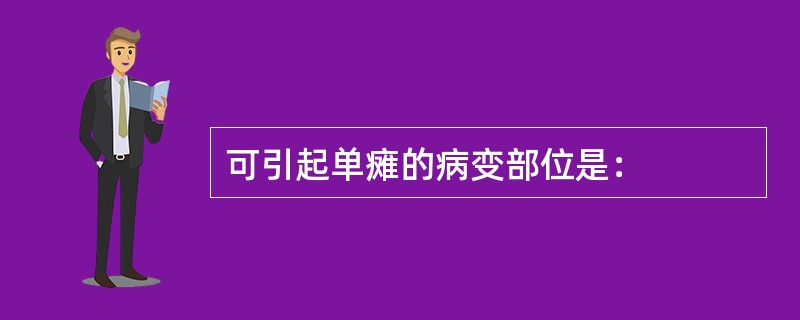 可引起单瘫的病变部位是：